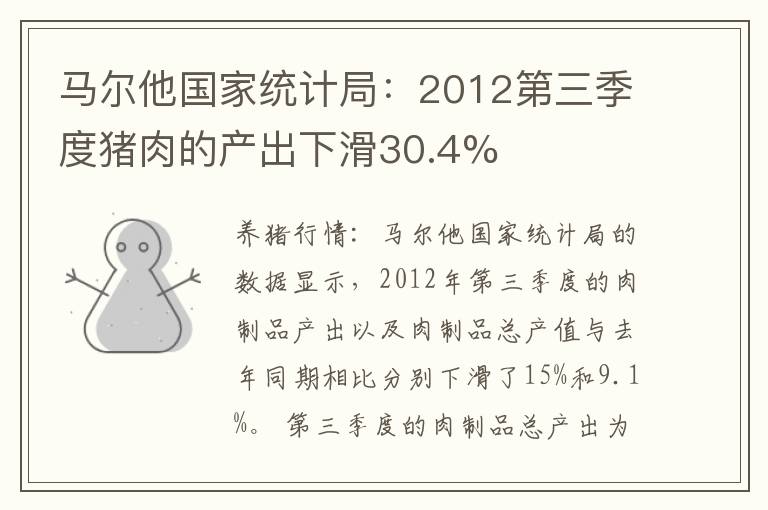 马尔他国家统计局：2012第三季度猪肉的产出下滑30.4%

养猪行情：马尔他国家统计局的数据显示，2012年第三季度的肉制品产出以及肉制品总产值与去年同期相比分别下滑了15%和9.1%。第三季度的肉制品总产出为